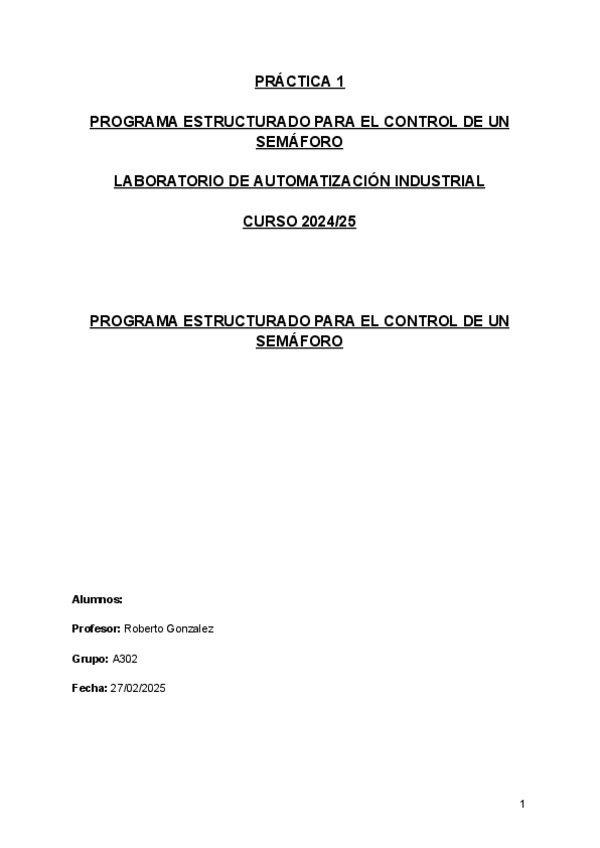 PRÁCTICA 1

PROGRAMA ESTRUCTURADO PARA EL CONTROL DE UN SEMÁFORO

LABORATORIO DE AUTOMATIZACIÓN INDUSTRIAL

CURSO 2024/25

PROGRAMA ESTRUCTURADO PARA EL CONTROL DE UN SEMÁFORO

Alumnos:

Profesor: Roberto Gonzalez

Grupo: A302

Fecha: 27/02/2025

1